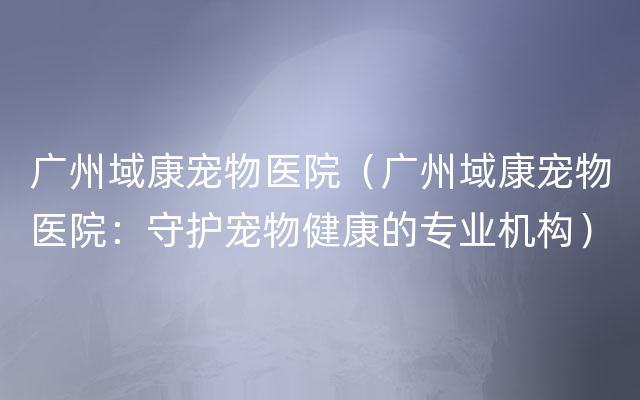 广州域康宠物医院（广州域康宠物医院：守护宠物健康的专业机构）